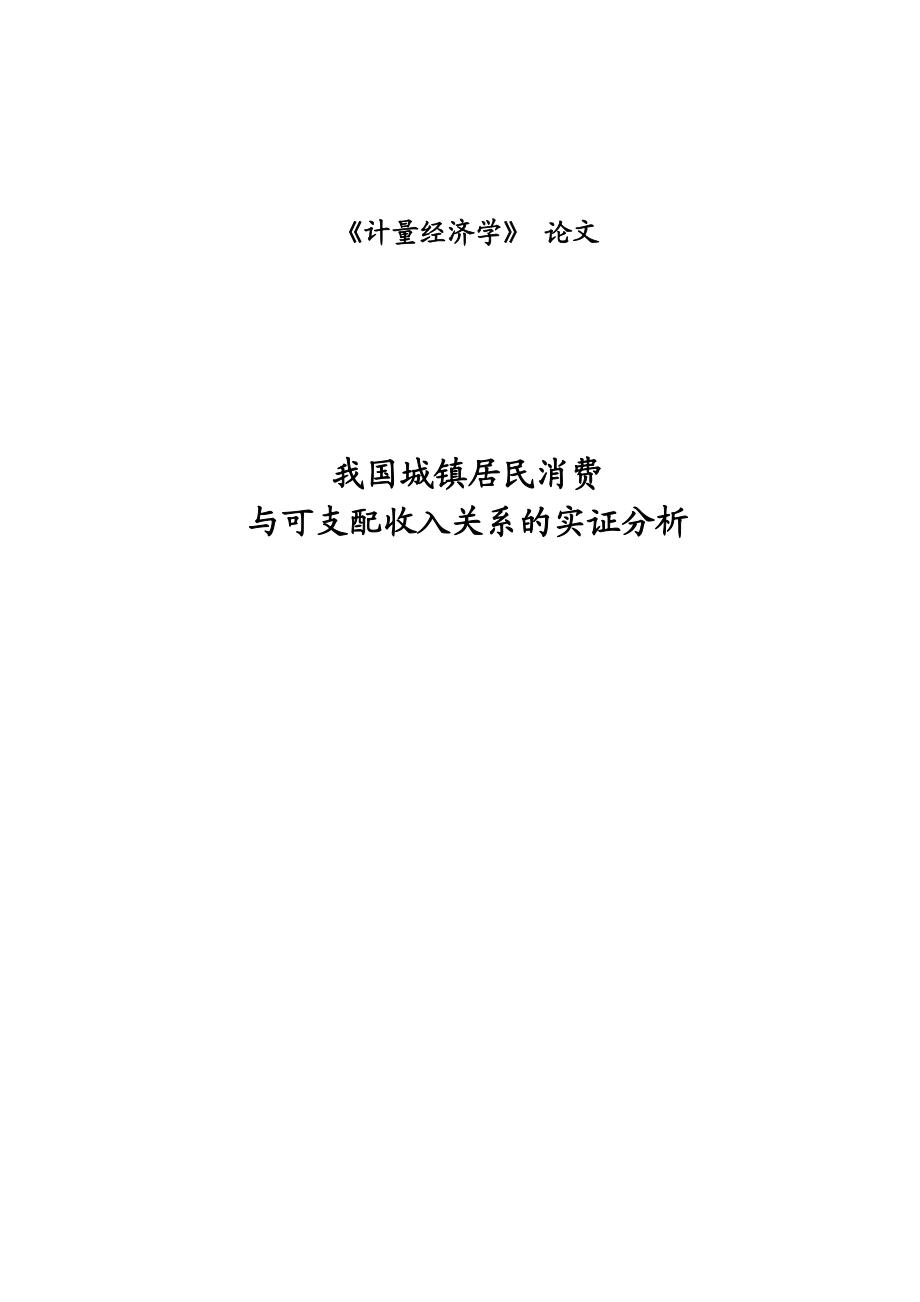 《计量经济学》 论文

我国城镇居民消费
与可支配收入关系的实证分析